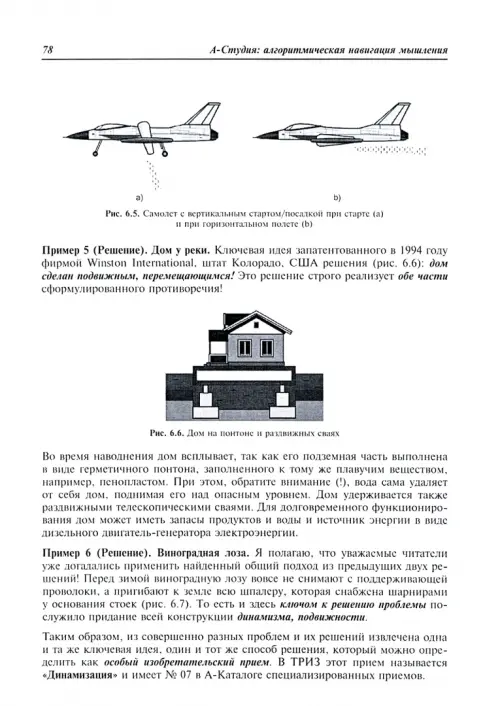 78 А-Студия: алгоритмическая навигация мышления

a)

b)

Рис. 6.5. Самолет с вертикальным стартом/посадкой при старте (a) и при горизонтальном полете (b)

Пример 5 (Решение). Дом у реки. Ключевая идея запатентованного в 1994 году фирмой Winston International, штат Колорадо, США решения (рис. 6.6): дом сделан подвижным, перемещающимся! Это решение строго реализует обе части сформулированного противоречия!

Рис. 6.6. Дом на понтоне и раздвижных сваях

Во время наводнения дом всплывает, так как его подземная часть выполнена в виде герметичного понтона, заполненного к тому же плавучим веществом, например, пенопластом. При этом, обратите внимание (!), вода сама удаляет от себя дом, поднимая его над опасным уровнем. Дом удерживается также раздвижными телескопическими сваями. Для долговременного функционирования дом может иметь запасы продуктов и воды и источник энергии в виде дизельного двигатель-генератора электроэнергии.

Пример 6 (Решение). Виноградная лоза. Я полагаю, что уважаемые читатели уже догадались применить найденный общий подход из предыдущих двух решений! Перед зимой виноградную лозу вовсе не снимают с поддерживающей проволоки, а пригибают к земле всю шпалеру, которая снабжена шарнирами у основания стоек (рис. 6.7). То есть и здесь ключом к решению проблемы послужило придание всей конструкции динамизма, подвижности.

Таким образом, из совершенно разных проблем и их решений извлечена одна и та же ключевая идея, один и тот же способ решения, который можно определить как особый изобретательский прием. В ТРИЗ этот прием называется «Динамизация» и имеет № 07 в А-Каталоге специализированных приемов.